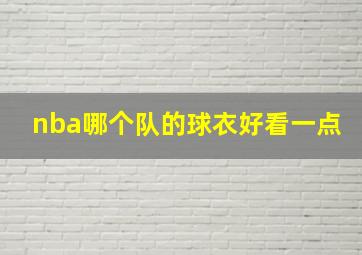 nba哪个队的球衣好看一点